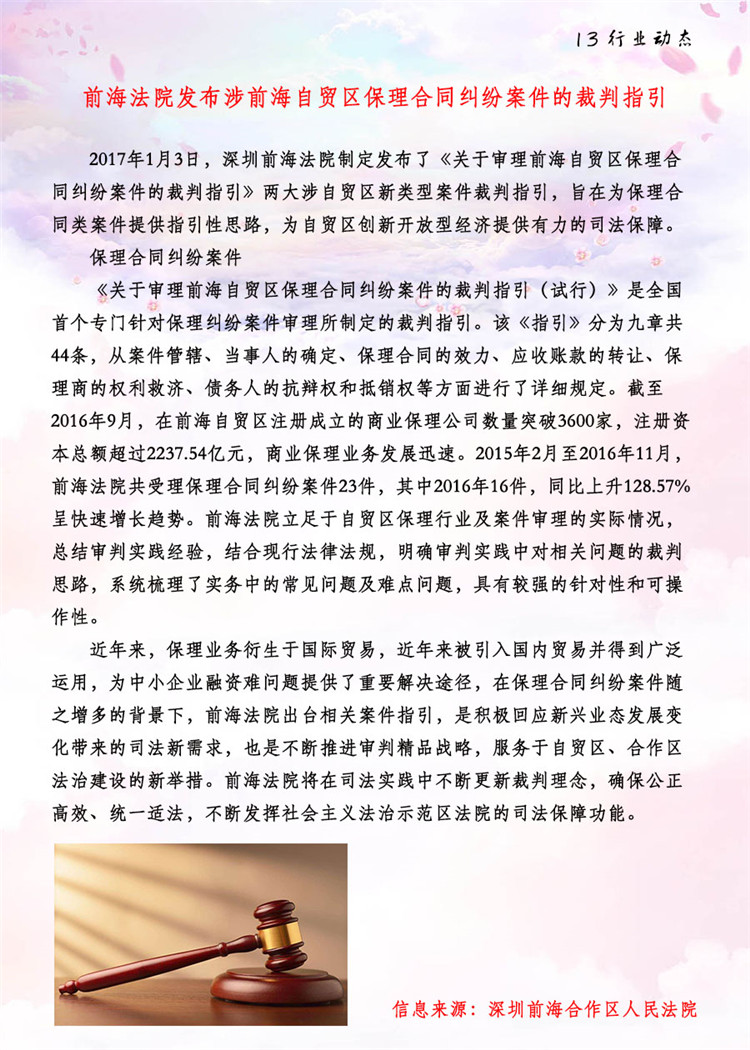 13 行业动态

前海法院发布涉前海自贸区保理合同纠纷案件的裁判指引

2017年1月3日，深圳前海法院制定发布了《关于审理前海自贸区保理合同纠纷案件的裁判指引》两大涉自贸区新类型案件裁判指引，旨在为保理合同类案件提供指引性思路，为自贸区创新开放型经济提供有力的司法保障。

保理合同纠纷案件

《关于审理前海自贸区保理合同纠纷案件的裁判指引（试行）》是全国首个专门针对保理纠纷案件审理所制定的裁判指引。该《指引》分为九章共44条，从案件管辖、当事人的确定、保理合同的效力、应收账款的转让、保理商的权利救济、债务人的抗辩权和抵销权等方面进行了详细规定。截至2016年9月，在前海自贸区注册成立的商业保理公司数量突破3600家，注册资本总额超过2237.54亿元，商业保理业务发展迅速。2015年2月至2016年11月，前海法院共受理保理合同纠纷案件23件，其中2016年16件，同比上升128.57%呈快速增长趋势。前海法院立足于自贸区保理行业及案件审理的实际情况，总结审判实践经验，结合现行法律法规，明确审判实践中对相关问题的裁判思路，系统梳理了实务中的常见问题及难点问题，具有较强的针对性和可操作性。

近年来，保理业务衍生于国际贸易，近年来被引入国内贸易并得到广泛运用，为中小企业融资难问题提供了重要解决途径，在保理合同纠纷案件随之增多的背景下，前海法院出台相关案件指引，是积极回应新兴业态发展变化带来的司法新需求，也是不断推进审判精品战略，服务于自贸区、合作区法治建设的新举措。前海法院将在司法实践中不断更新裁判理念，确保公正高效、统一适法，不断发挥社会主义法治示范区法院的司法保障功能。

信息来源：深圳前海合作区人民法院